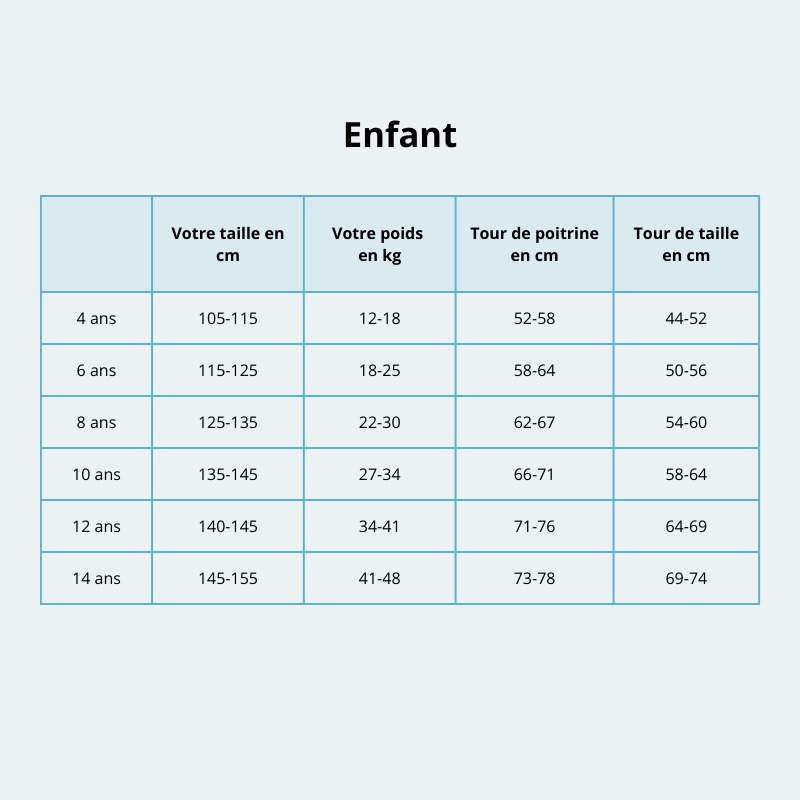 Enfant

|  | Votre taille en cm | Votre poids en kg | Tour de poitrine en cm | Tour de taille en cm |
|---|---|---|---|---|
| 4 ans | 105-115 | 12-18 | 52-58 | 44-52 |
| 6 ans | 115-125 | 18-25 | 58-64 | 50-56 |
| 8 ans | 125-135 | 22-30 | 62-67 | 54-60 |
| 10 ans | 135-145 | 27-34 | 66-71 | 58-64 |
| 12 ans | 140-145 | 34-41 | 71-76 | 64-69 |
| 14 ans | 145-155 | 41-48 | 73-78 | 69-74 |